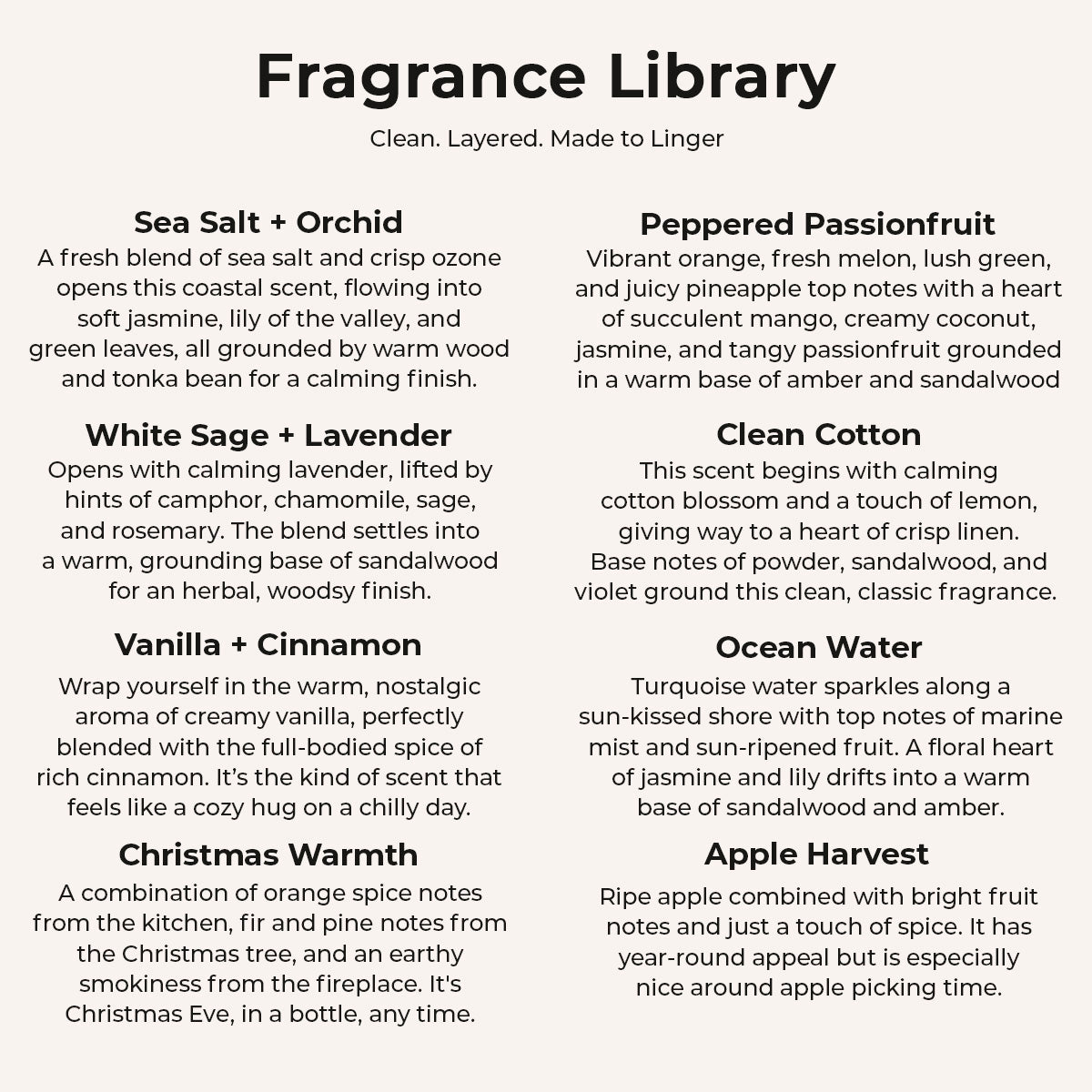 Fragrance Library

Clean. Layered. Made to Linger

Sea Salt + Orchid

A fresh blend of sea salt and crisp ozone opens this coastal scent, flowing into soft jasmine, lily of the valley, and green leaves, all grounded by warm wood and tonka bean for a calming finish.

White Sage + Lavender

Opens with calming lavender, lifted by hints of camphor, chamomile, sage, and rosemary. The blend settles into a warm, grounding base of sandalwood for an herbal, woodsy finish.

Vanilla + Cinnamon

Wrap yourself in the warm, nostalgic aroma of creamy vanilla, perfectly blended with the full-bodied spice of rich cinnamon. It's the kind of scent that feels like a cozy hug on a chilly day.

Christmas Warmth

A combination of orange spice notes from the kitchen, fir and pine notes from the Christmas tree, and an earthy smokiness from the fireplace. It's Christmas Eve, in a bottle, any time.

Peppered Passionfruit

Vibrant orange, fresh melon, lush green, and juicy pineapple top notes with a heart of succulent mango, creamy coconut, jasmine, and tangy passionfruit grounded in a warm base of amber and sandalwood

Clean Cotton

This scent begins with calming cotton blossom and a touch of lemon, giving way to a heart of crisp linen. Base notes of powder, sandalwood, and violet ground this clean, classic fragrance.

Ocean Water

Turquoise water sparkles along a sun-kissed shore with top notes of marine mist and sun-ripened fruit. A floral heart of jasmine and lily drifts into a warm base of sandalwood and amber.

Apple Harvest

Ripe apple combined with bright fruit notes and just a touch of spice. It has year-round appeal but is especially nice around apple picking time.